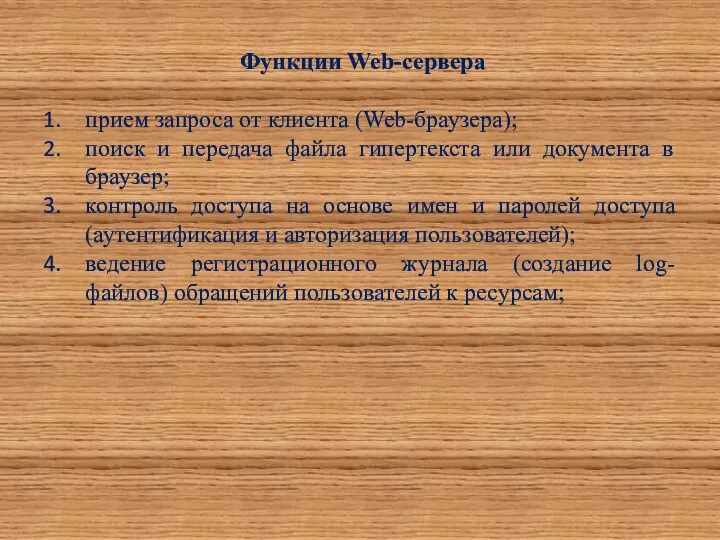 Функции Web-сервера

1. прием запроса от клиента (Web-браузера);
2. поиск и передача файла гипертекста или документа в браузер;
3. контроль доступа на основе имен и паролей доступа (аутентификация и авторизация пользователей);
4. ведение регистрационного журнала (создание log-файлов) обращений пользователей к ресурсам;